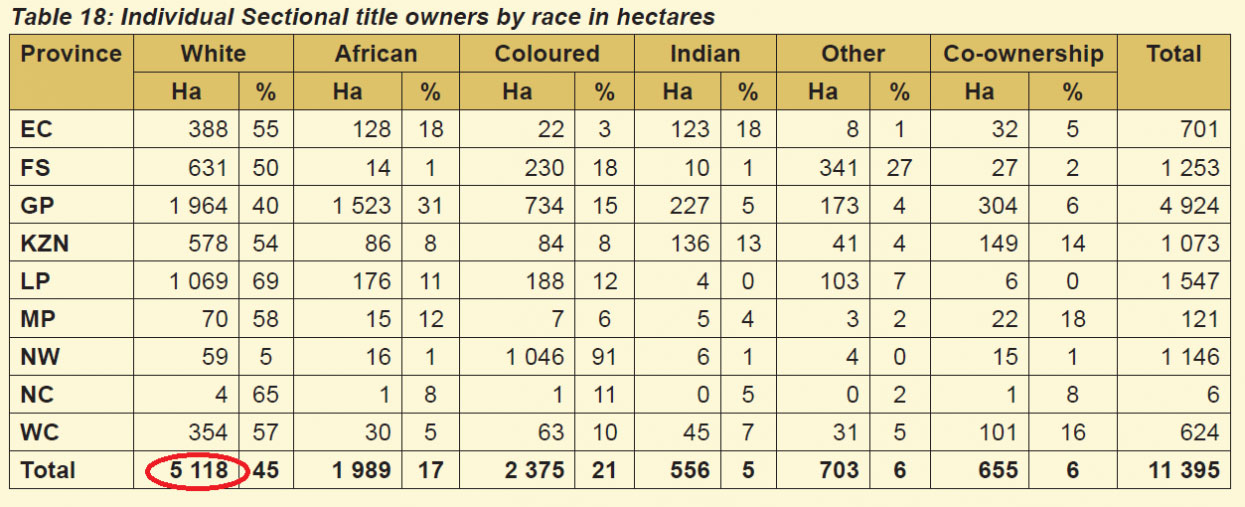 Table 18: Individual Sectional title owners by race in hectares

| Province | White | | African | | Coloured | | Indian | | Other | | Co-ownership | | Total |
|---|---|---|---|---|---|---|---|---|---|---|---|---|---|
| | Ha | % | Ha | % | Ha | % | Ha | % | Ha | % | Ha | % | |
| EC | 388 | 55 | 128 | 18 | 22 | 3 | 123 | 18 | 8 | 1 | 32 | 5 | 701 |
| FS | 631 | 50 | 14 | 1 | 230 | 18 | 10 | 1 | 341 | 27 | 27 | 2 | 1 253 |
| GP | 1 964 | 40 | 1 523 | 31 | 734 | 15 | 227 | 5 | 173 | 4 | 304 | 6 | 4 924 |
| KZN | 578 | 54 | 86 | 8 | 84 | 8 | 136 | 13 | 41 | 4 | 149 | 14 | 1 073 |
| LP | 1 069 | 69 | 176 | 11 | 188 | 12 | 4 | 0 | 103 | 7 | 6 | 0 | 1 547 |
| MP | 70 | 58 | 15 | 12 | 7 | 6 | 5 | 4 | 3 | 2 | 22 | 18 | 121 |
| NW | 59 | 5 | 16 | 1 | 1 046 | 91 | 6 | 1 | 4 | 0 | 15 | 1 | 1 146 |
| NC | 4 | 65 | 1 | 8 | 1 | 11 | 0 | 5 | 0 | 2 | 1 | 8 | 6 |
| WC | 354 | 57 | 30 | 5 | 63 | 10 | 45 | 7 | 31 | 5 | 101 | 16 | 624 |
| Total | 5 118 | 45 | 1 989 | 17 | 2 375 | 21 | 556 | 5 | 703 | 6 | 655 | 6 | 11 395 |